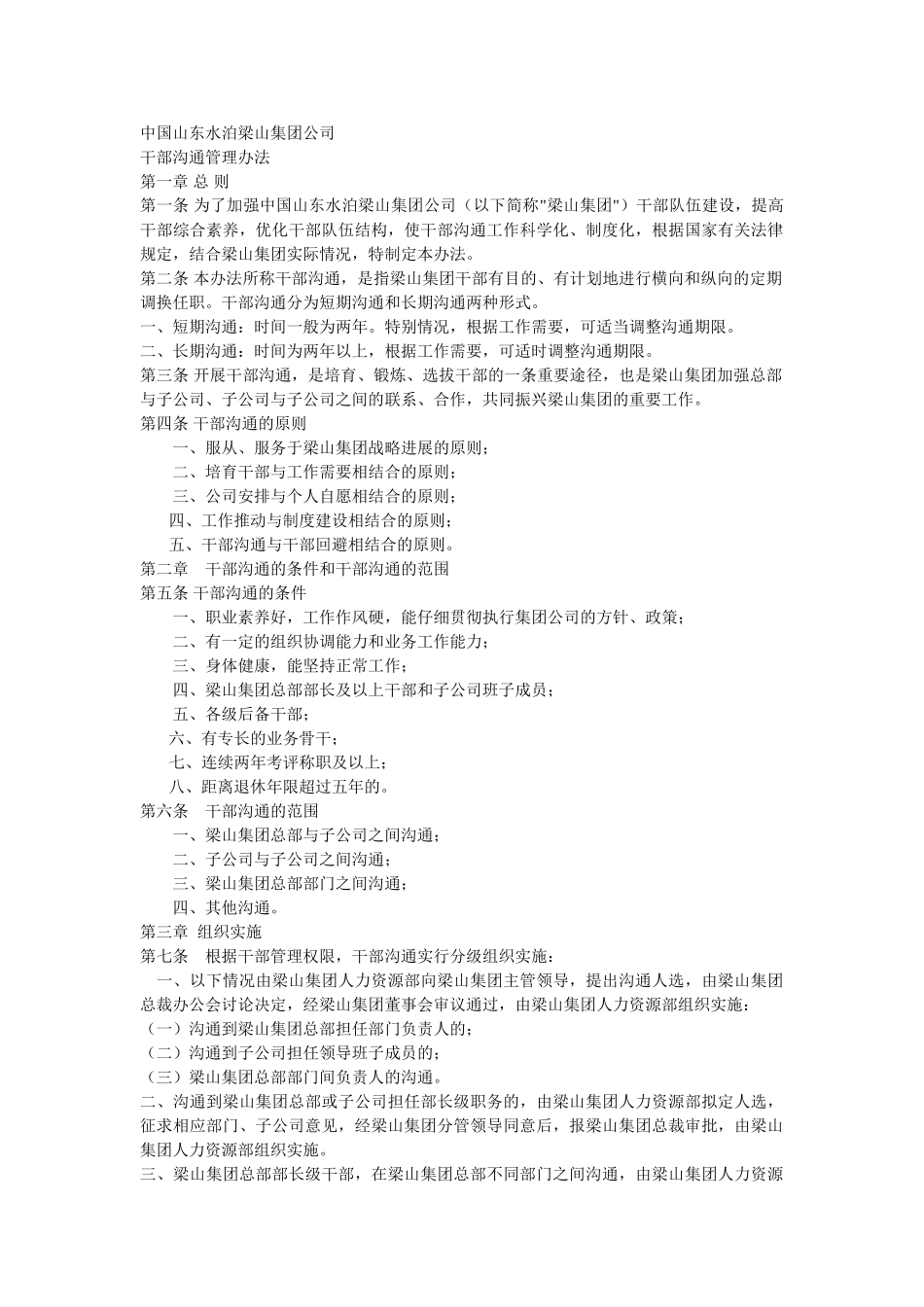 中国山东水泊梁山集团公司
干部沟通管理办法
第一章 总 则
第一条 为了加强中国山东水泊梁山集团公司（以下简称"梁山集团"）干部队伍建设，提高干部综合素养，优化干部队伍结构，使干部沟通工作科学化、制度化，根据国家有关法律规定，结合梁山集团实际情况，特制定本办法。
第二条 本办法所称干部沟通，是指梁山集团干部有目的、有计划地进行横向和纵向的定期调换任职。干部沟通分为短期沟通和长期沟通两种形式。
一、短期沟通：时间一般为两年。特别情况，根据工作需要，可适当调整沟通期限。
二、长期沟通：时间为两年以上，根据工作需要，可适时调整沟通期限。
第三条 开展干部沟通，是培育、锻炼、选拔干部的一条重要途径，也是梁山集团加强总部与子公司、子公司与子公司之间的联系、合作，共同振兴梁山集团的重要工作。
第四条 干部沟通的原则
一、服从、服务于梁山集团战略进展的原则；
二、培育干部与工作需要相结合的原则；
三、公司安排与个人自愿相结合的原则；
四、工作推动与制度建设相结合的原则；
五、干部沟通与干部回避相结合的原则。
第二章　干部沟通的条件和干部沟通的范围
第五条 干部沟通的条件
一、职业素养好，工作作风硬，能仔细贯彻执行集团公司的方针、政策；
二、有一定的组织协调能力和业务工作能力；
三、身体健康，能坚持正常工作；
四、梁山集团总部部长及以上干部和子公司班子成员；
五、各级后备干部；
六、有专长的业务骨干；
七、连续两年考评称职及以上；
八、距离退休年限超过五年的。
第六条　干部沟通的范围
一、梁山集团总部与子公司之间沟通；
二、子公司与子公司之间沟通；
三、梁山集团总部部门之间沟通；
四、其他沟通。
第三章 组织实施
第七条　根据干部管理权限，干部沟通实行分级组织实施：
一、以下情况由梁山集团人力资源部向梁山集团主管领导，提出沟通人选，由梁山集团总裁办公会讨论决定，经梁山集团董事会审议通过，由梁山集团人力资源部组织实施：
（一）沟通到梁山集团总部担任部门负责人的；
（二）沟通到子公司担任领导班子成员的；
（三）梁山集团总部部门间负责人的沟通。
二、沟通到梁山集团总部或子公司担任部长级职务的，由梁山集团人力资源部拟定人选，征求相应部门、子公司意见，经梁山集团分管领导同意后，报梁山集团总裁审批，由梁山集团人力资源部组织实施。
三、梁山集团总部部长级干部，在梁山集团总部不同部门之间沟通，由梁山集团人力资源